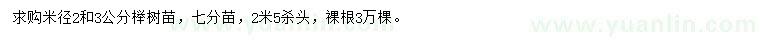 求购米径2和3公分榉树苗，七分苗，2米5杀头，裸根3万棵。

www.yuanlin.com